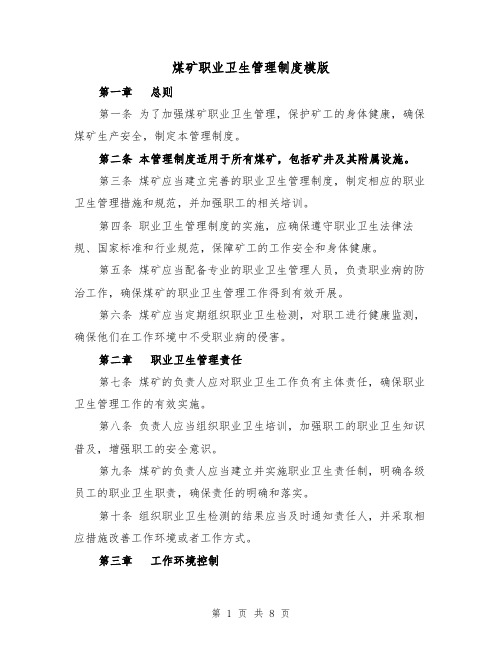 煤矿职业卫生管理制度模版

第一章　总则

第一条 为了加强煤矿职业卫生管理，保护矿工的身体健康，确保煤矿生产安全，制定本管理制度。

第二条 本管理制度适用于所有煤矿，包括矿井及其附属设施。

第三条 煤矿应当建立完善的职业卫生管理制度，制定相应的职业卫生管理措施和规范，并加强职工的相关培训。

第四条 职业卫生管理制度的实施，应确保遵守职业卫生法律法规、国家标准和行业规范，保障矿工的工作安全和身体健康。

第五条 煤矿应当配备专业的职业卫生管理人员，负责职业病的防治工作，确保煤矿的职业卫生管理工作得到有效开展。

第六条 煤矿应当定期组织职业卫生检测，对职工进行健康监测，确保他们在工作环境中不受职业病的侵害。

第二章　职业卫生管理责任

第七条 煤矿的负责人应对职业卫生工作负有主体责任，确保职业卫生管理工作的有效实施。

第八条 负责人应当组织职业卫生培训，加强职工的职业卫生知识普及，增强职工的安全意识。

第九条 煤矿的负责人应当建立并实施职业卫生责任制，明确各级员工的职业卫生职责，确保责任的明确和落实。

第十条 组织职业卫生检测的结果应当及时通知责任人，并采取相应措施改善工作环境或者工作方式。

第三章　工作环境控制

第 1 页 共 8 页